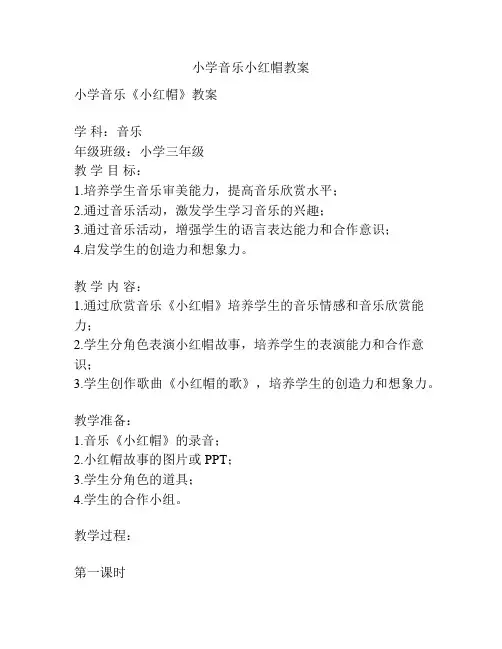 小学音乐小红帽教案

小学音乐《小红帽》教案

学 科：音乐
年级班级：小学三年级
教 学 目 标：
1.培养学生音乐审美能力，提高音乐欣赏水平；
2.通过音乐活动，激发学生学习音乐的兴趣；
3.通过音乐活动，增强学生的语言表达能力和合作意识；
4.启发学生的创造力和想象力。

教 学 内 容：
1.通过欣赏音乐《小红帽》培养学生的音乐情感和音乐欣赏能力；
2.学生分角色表演小红帽故事，培养学生的表演能力和合作意识；
3.学生创作歌曲《小红帽的歌》，培养学生的创造力和想象力。

教学准备：
1.音乐《小红帽》的录音；
2.小红帽故事的图片或 PPT；
3.学生分角色的道具；
4.学生的合作小组。

教学过程：

第一课时